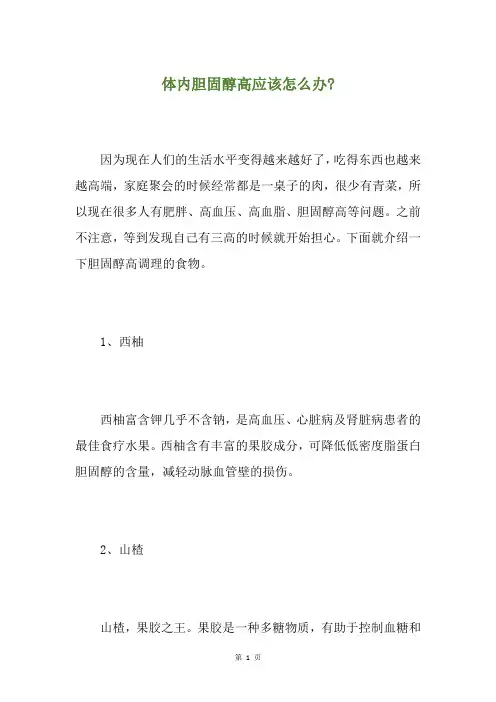 体内胆固醇高应该怎么办?

因为现在人们的生活水平变得越来越好了，吃得东西也越来越高端，家庭聚会的时候经常都是一桌子的肉，很少有青菜，所以现在很多人有肥胖、高血压、高血脂、胆固醇高等问题。之前不注意，等到发现自己有三高的时候就开始担心。下面就介绍一下胆固醇高调理的食物。

1、西柚

西柚富含钾几乎不含钠，是高血压、心脏病及肾脏病患者的最佳食疗水果。西柚含有丰富的果胶成分，可降低低密度脂蛋白胆固醇的含量，减轻动脉血管壁的损伤。

2、山楂

山楂，果胶之王。果胶是一种多糖物质，有助于控制血糖和

第 1 页